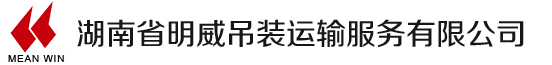 MEAN WIN

湖南省明威吊装运输服务有限公司